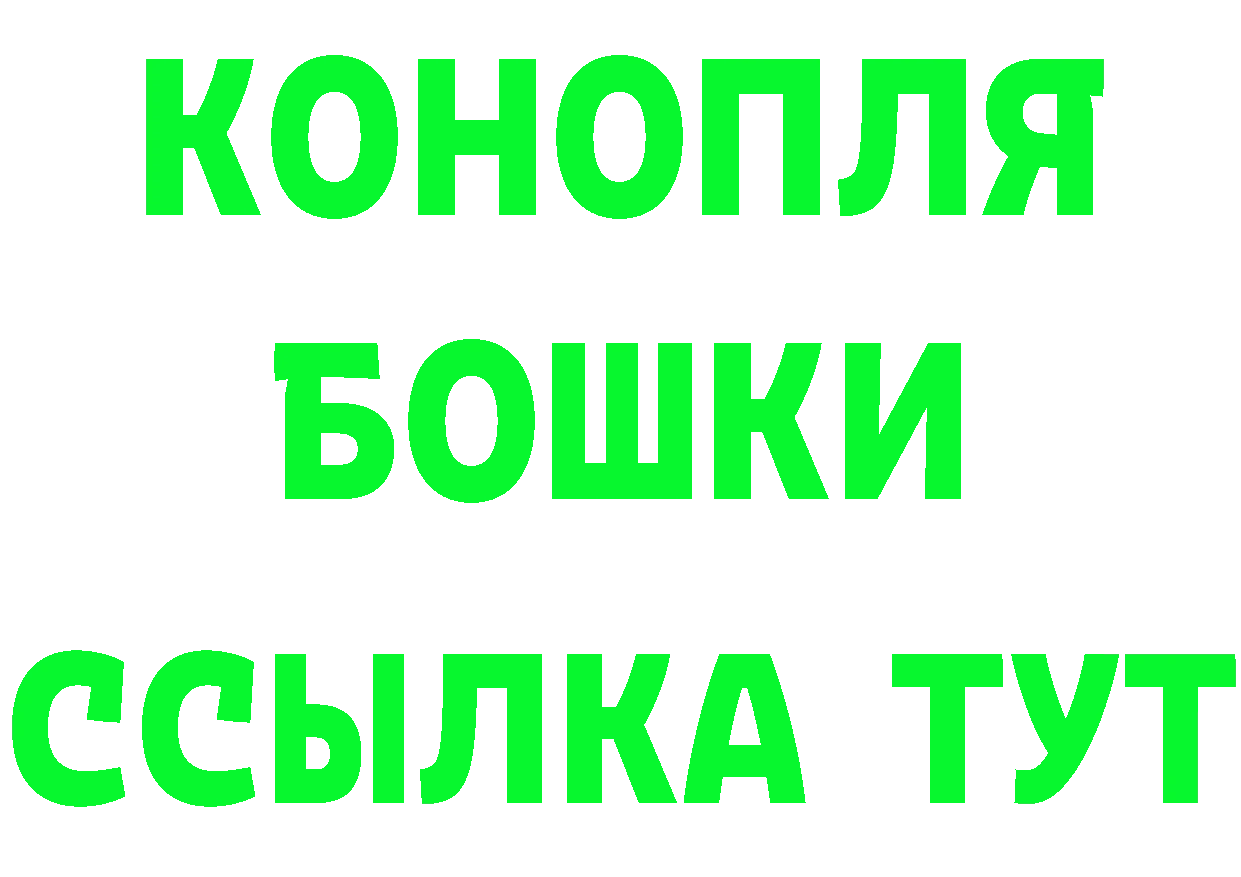 КОНОПЛЯ
БОШКИ
ССЫЛКА ТУТ